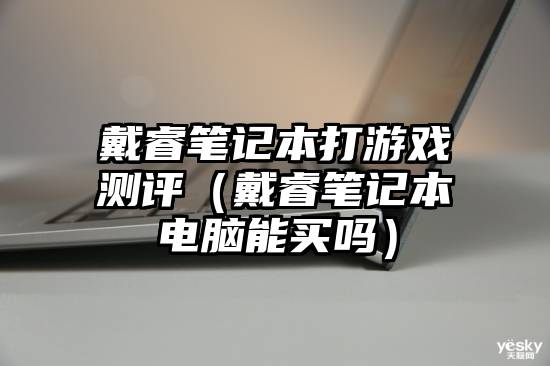 戴睿笔记本打游戏测评（戴睿笔记本电脑能买吗）

yesky
天极网